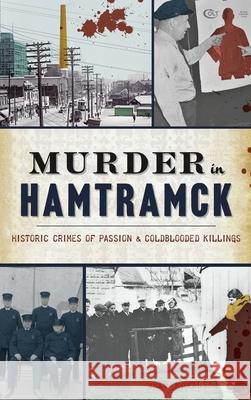 COLT

MURDER in HAMTRAMCK

HISTORIC CRIMES OF PASSION & COLDBLOODED KILLINGS

Kraina Książek